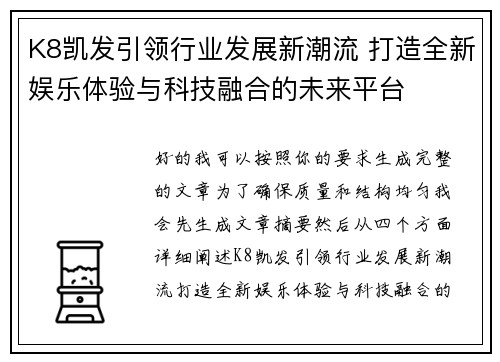 K8凯发引领行业发展新潮流 打造全新娱乐体验与科技融合的未来平台

好的我可以按照你的要求生成完整的文章为了确保质量和结构均匀我会先生成文章摘要然后从四个方面详细阐述K8凯发引领行业发展新潮流打造全新娱乐体验与科技融合的